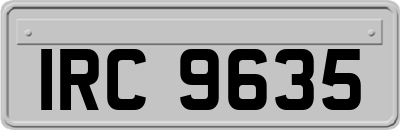 IRC 9635